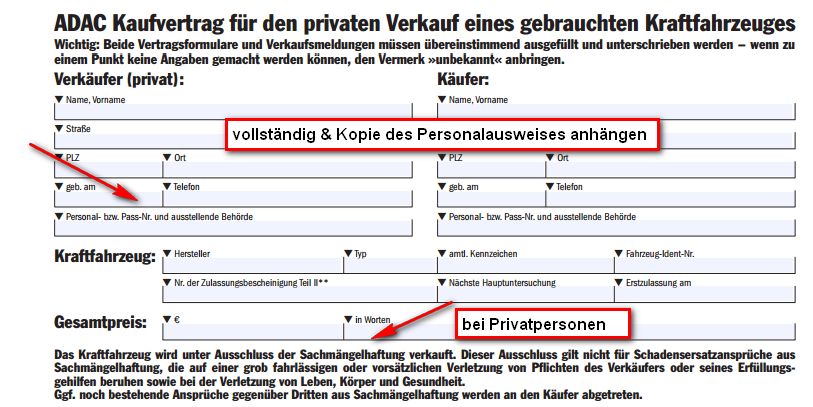 ADAC Kaufvertrag für den privaten Verkauf eines gebrauchten Kraftfahrzeuges

Wichtig: Beide Vertragsformulare und Verkaufsmeldungen müssen übereinstimmend ausgefüllt und unterschrieben werden – wenn zu einem Punkt keine Angaben gemacht werden können, den Vermerk »unbekannt« anbringen.

Verkäufer (privat):

▼ Name, Vorname

▼ Straße

▼ PLZ ▼ Ort

▼ geb. am ▼ Telefon

▼ Personal- bzw. Pass-Nr. und ausstellende Behörde

Käufer:

▼ Name, Vorname

▼ PLZ ▼ Ort

▼ geb. am ▼ Telefon

▼ Personal- bzw. Pass-Nr. und ausstellende Behörde

vollständig & Kopie des Personalausweises anhängen

Kraftfahrzeug: ▼ Hersteller ▼ Typ ▼ amtl. Kennzeichen ▼ Fahrzeug-Ident-Nr.

▼ Nr. der Zulassungsbescheinigung Teil II** ▼ Nächste Hauptuntersuchung ▼ Erstzulassung am

Gesamtpreis: ▼ € ▼ in Worten

bei Privatpersonen

Das Kraftfahrzeug wird unter Ausschluss der Sachmängelhaftung verkauft. Dieser Ausschluss gilt nicht für Schadensersatzansprüche aus Sachmängelhaftung, die auf einer grob fahrlässigen oder vorsätzlichen Verletzung von Pflichten des Verkäufers oder seines Erfüllungsgehilfen beruhen sowie bei der Verletzung von Leben, Körper und Gesundheit.
Ggf. noch bestehende Ansprüche gegenüber Dritten aus Sachmängelhaftung werden an den Käufer abgetreten.